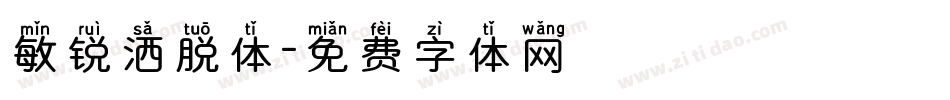 mǐn ruì sǎ tuō tǐ miǎn fèi zì tǐ wǎng
敏锐洒脱体-免费字体网

www.zitidao.com